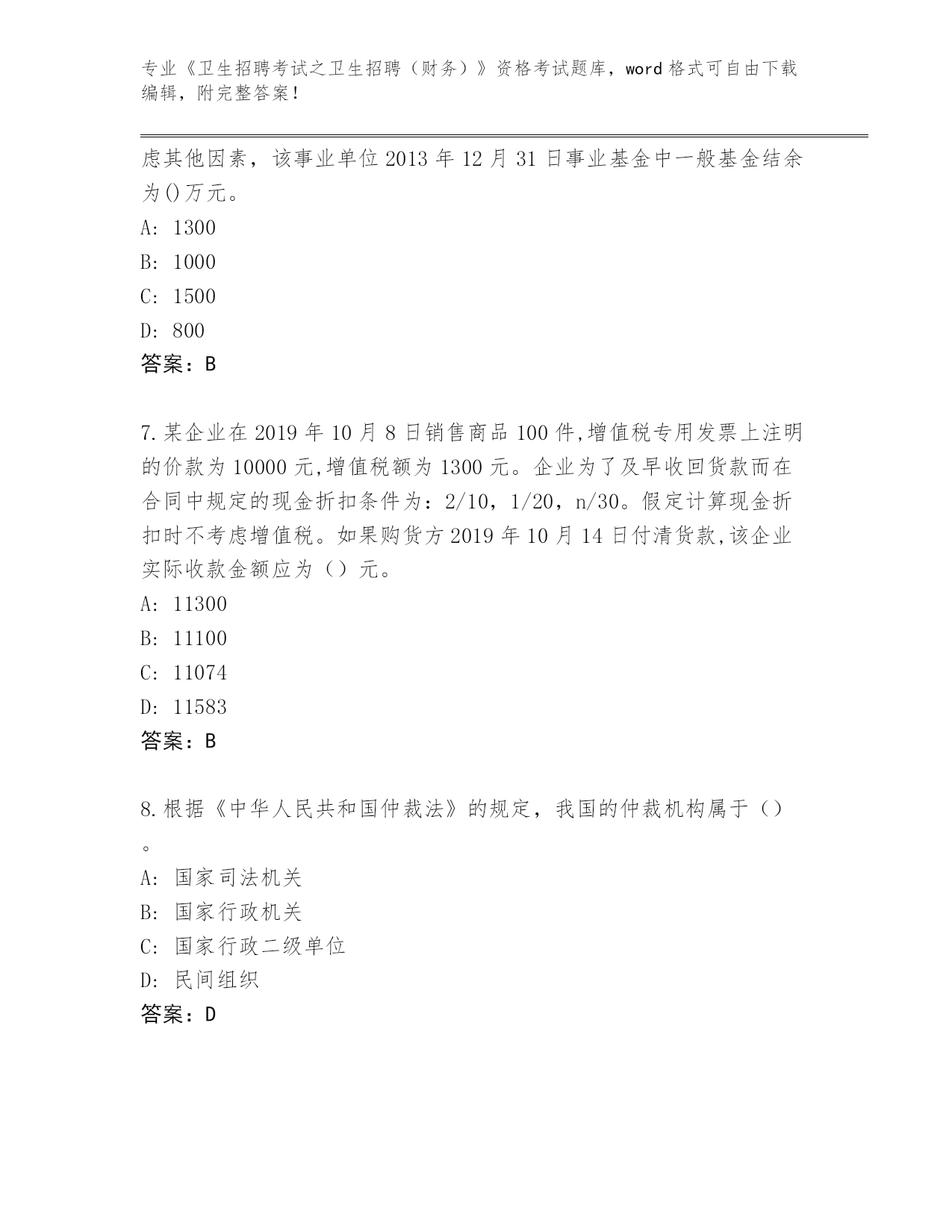 专业《卫生招聘考试之卫生招聘（财务）》资格考试题库，word 格式可自由下载编辑，附完整答案！

虑其他因素，该事业单位 2013 年 12 月 31 日事业基金中一般基金结余为()万元。

A: 1300

B: 1000

C: 1500

D: 800

答案：B

7.某企业在 2019 年 10 月 8 日销售商品 100 件,增值税专用发票上注明的价款为 10000 元,增值税额为 1300 元。企业为了及早收回货款而在合同中规定的现金折扣条件为：2/10，1/20，n/30。假定计算现金折扣时不考虑增值税。如果购货方 2019 年 10 月 14 日付清货款,该企业实际收款金额应为（）元。

A: 11300

B: 11100

C: 11074

D: 11583

答案：B

8.根据《中华人民共和国仲裁法》的规定，我国的仲裁机构属于（）。

A: 国家司法机关

B: 国家行政机关

C: 国家行政二级单位

D: 民间组织

答案：D